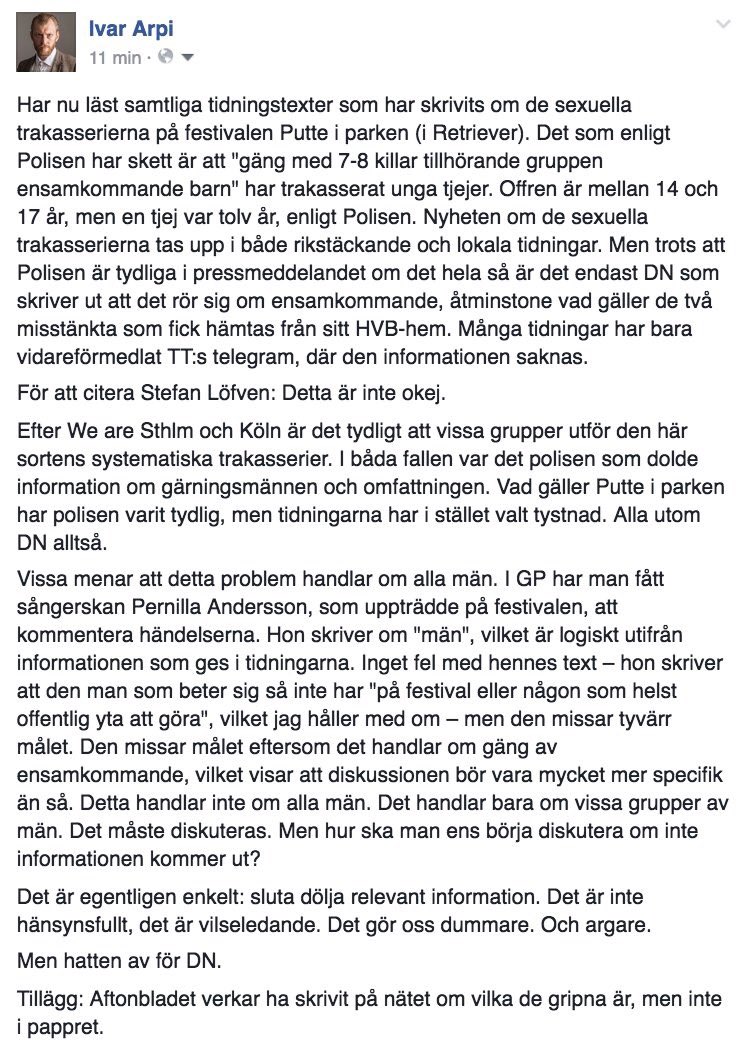 Ivar Arpi
11 min ·

Har nu läst samtliga tidningstexter som har skrivits om de sexuella trakasserierna på festivalen Putte i parken (i Retriever). Det som enligt Polisen har skett är att "gäng med 7-8 killar tillhörande gruppen ensamkommande barn" har trakasserat unga tjejer. Offren är mellan 14 och 17 år, men en tjej var tolv år, enligt Polisen. Nyheten om de sexuella trakasserierna tas upp i både rikstäckande och lokala tidningar. Men trots att Polisen är tydliga i pressmeddelandet om det hela så är det endast DN som skriver ut att det rör sig om ensamkommande, åtminstone vad gäller de två misstänkta som fick hämtas från sitt HVB-hem. Många tidningar har bara vidareförmedlat TT:s telegram, där den informationen saknas.

För att citera Stefan Löfven: Detta är inte okej.

Efter We are Sthlm och Köln är det tydligt att vissa grupper utför den här sortens systematiska trakasserier. I båda fallen var det polisen som dolde information om gärningsmännen och omfattningen. Vad gäller Putte i parken har polisen varit tydlig, men tidningarna har i stället valt tystnad. Alla utom DN alltså.

Vissa menar att detta problem handlar om alla män. I GP har man fått sångerskan Pernilla Andersson, som uppträdde på festivalen, att kommentera händelserna. Hon skriver om "män", vilket är logiskt utifrån informationen som ges i tidningarna. Inget fel med hennes text – hon skriver att den man som beter sig så inte har "på festival eller någon som helst offentlig yta att göra", vilket jag håller med om – men den missar tyvärr målet. Den missar målet eftersom det handlar om gäng av ensamkommande, vilket visar att diskussionen bör vara mycket mer specifik än så. Detta handlar inte om alla män. Det handlar bara om vissa grupper av män. Det måste diskuteras. Men hur ska man ens börja diskutera om inte informationen kommer ut?

Det är egentligen enkelt: sluta dölja relevant information. Det är inte hänsynsfullt, det är vilseledande. Det gör oss dummare. Och argare.

Men hatten av för DN.

Tillägg: Aftonbladet verkar ha skrivit på nätet om vilka de gripna är, men inte i pappret.